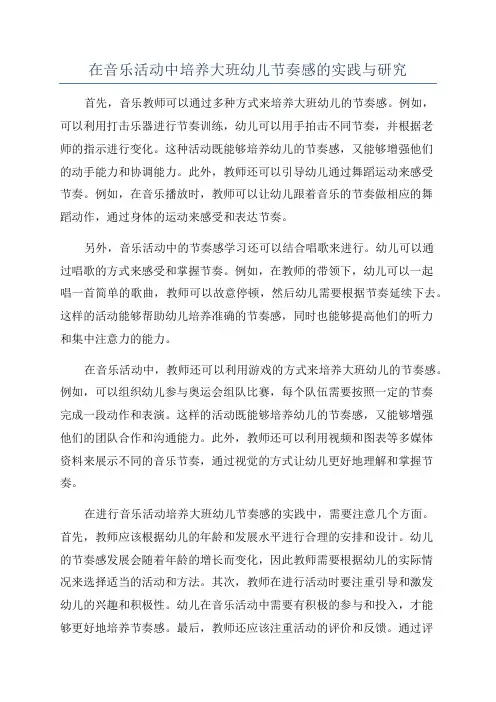 在音乐活动中培养大班幼儿节奏感的实践与研究

首先，音乐教师可以通过多种方式来培养大班幼儿的节奏感。例如，可以利用打击乐器进行节奏训练，幼儿可以用手拍击不同节奏，并根据老师的指示进行变化。这种活动既能够培养幼儿的节奏感，又能够增强他们的动手能力和协调能力。此外，教师还可以引导幼儿通过舞蹈运动来感受节奏。例如，在音乐播放时，教师可以让幼儿跟着音乐的节奏做相应的舞蹈动作，通过身体的运动来感受和表达节奏。

另外，音乐活动中的节奏感学习还可以结合唱歌来进行。幼儿可以通过唱歌的方式来感受和掌握节奏。例如，在教师的带领下，幼儿可以一起唱一首简单的歌曲，教师可以故意停顿，然后幼儿需要根据节奏延续下去。这样的活动能够帮助幼儿培养准确的节奏感，同时也能够提高他们的听力和集中注意力的能力。

在音乐活动中，教师还可以利用游戏的方式来培养大班幼儿的节奏感。例如，可以组织幼儿参与奥运会组队比赛，每个队伍需要按照一定的节奏完成一段动作和表演。这样的活动既能够培养幼儿的节奏感，又能够增强他们的团队合作和沟通能力。此外，教师还可以利用视频和图表等多媒体资料来展示不同的音乐节奏，通过视觉的方式让幼儿更好地理解和掌握节奏。

在进行音乐活动培养大班幼儿节奏感的实践中，需要注意几个方面。首先，教师应该根据幼儿的年龄和发展水平进行合理的安排和设计。幼儿的节奏感发展会随着年龄的增长而变化，因此教师需要根据幼儿的实际情况来选择适当的活动和方法。其次，教师在进行活动时要注重引导和激发幼儿的兴趣和积极性。幼儿在音乐活动中需要有积极的参与和投入，才能够更好地培养节奏感。最后，教师还应该注重活动的评价和反馈。通过评